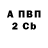 А ПВП
2 Cb